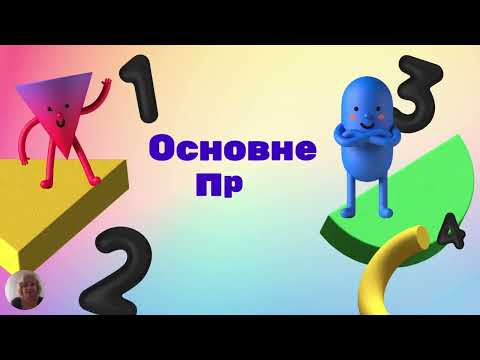 1
3
Основне
Пр
2
4